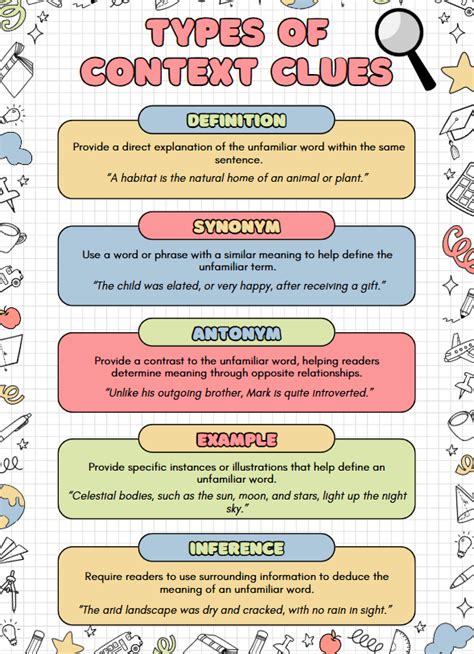 TYPES OF CONTEXT CLUES

DEFINITION

Provide a direct explanation of the unfamiliar word within the same sentence.

"A habitat is the natural home of an animal or plant."

SYNONYM

Use a word or phrase with a similar meaning to help define the unfamiliar term.

"The child was elated, or very happy, after receiving a gift."

ANTONYM

Provide a contrast to the unfamiliar word, helping readers determine meaning through opposite relationships.

"Unlike his outgoing brother, Mark is quite introverted."

EXAMPLE

Provide specific instances or illustrations that help define an unfamiliar word.

"Celestial bodies, such as the sun, moon, and stars, light up the night sky."

INFERENCE

Require readers to use surrounding information to deduce the meaning of an unfamiliar word.

"The arid landscape was dry and cracked, with no rain in sight."